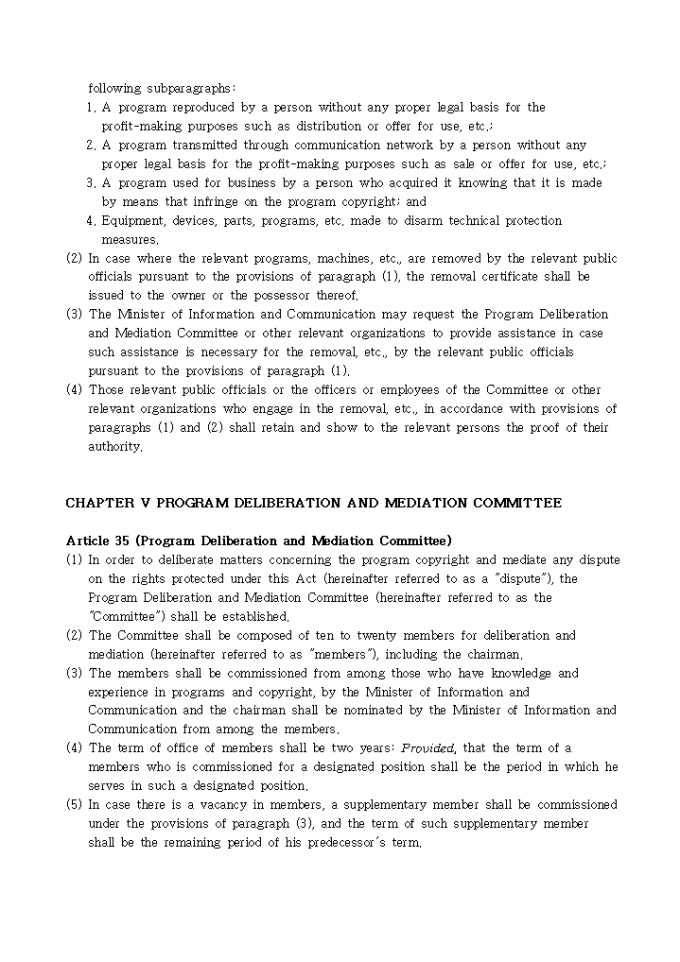 following subparagraphs:
1. A program reproduced by a person without any proper legal basis for the profit-making purposes such as distribution or offer for use, etc.;
2. A program transmitted through communication network by a person without any proper legal basis for the profit-making purposes such as sale or offer for use, etc.;
3. A program used for business by a person who acquired it knowing that it is made by means that infringe on the program copyright; and
4. Equipment, devices, parts, programs, etc. made to disarm technical protection measures.
(2) In case where the relevant programs, machines, etc., are removed by the relevant public officials pursuant to the provisions of paragraph (1), the removal certificate shall be issued to the owner or the possessor thereof.
(3) The Minister of Information and Communication may request the Program Deliberation and Mediation Committee or other relevant organizations to provide assistance in case such assistance is necessary for the removal, etc., by the relevant public officials pursuant to the provisions of paragraph (1).
(4) Those relevant public officials or the officers or employees of the Committee or other relevant organizations who engage in the removal, etc., in accordance with provisions of paragraphs (1) and (2) shall retain and show to the relevant persons the proof of their authority.

CHAPTER V PROGRAM DELIBERATION AND MEDIATION COMMITTEE

Article 35 (Program Deliberation and Mediation Committee)
(1) In order to deliberate matters concerning the program copyright and mediate any dispute on the rights protected under this Act (hereinafter referred to as a "dispute"), the Program Deliberation and Mediation Committee (hereinafter referred to as the "Committee") shall be established.
(2) The Committee shall be composed of ten to twenty members for deliberation and mediation (hereinafter referred to as "members"), including the chairman.
(3) The members shall be commissioned from among those who have knowledge and experience in programs and copyright, by the Minister of Information and Communication and the chairman shall be nominated by the Minister of Information and Communication from among the members.
(4) The term of office of members shall be two years: Provided, that the term of a members who is commissioned for a designated position shall be the period in which he serves in such a designated position.
(5) In case there is a vacancy in members, a supplementary member shall be commissioned under the provisions of paragraph (3), and the term of such supplementary member shall be the remaining period of his predecessor's term.